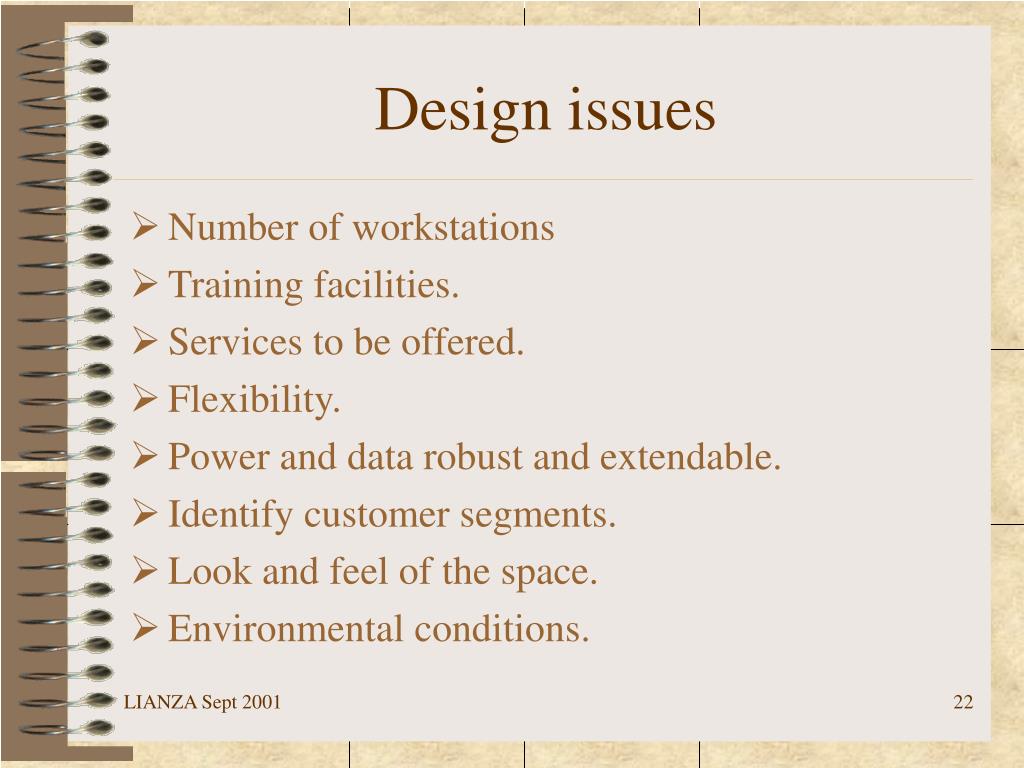 Design issues

➢ Number of workstations
➢ Training facilities.
➢ Services to be offered.
➢ Flexibility.
➢ Power and data robust and extendable.
➢ Identify customer segments.
➢ Look and feel of the space.
➢ Environmental conditions.

LIANZA Sept 2001

22